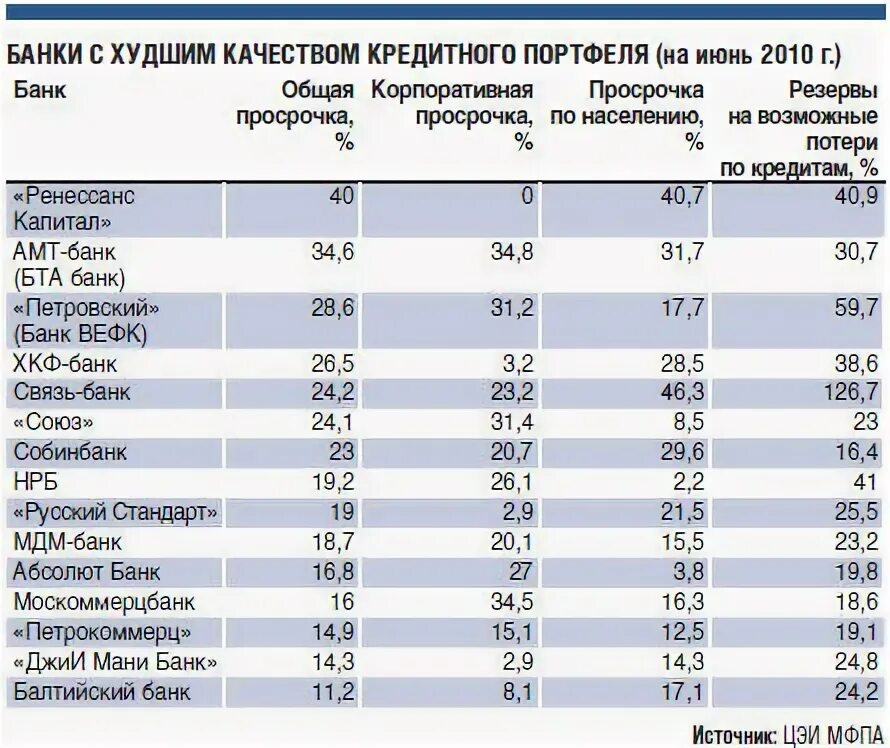 БАНКИ С ХУДШИМ КАЧЕСТВОМ КРЕДИТНОГО ПОРТФЕЛЯ (на июнь 2010 г.)

| Банк | Общая просрочка, % | Корпоративная просрочка, % | Просрочка по населению, % | Резервы на возможные потери по кредитам, % |
|---|---|---|---|---|
| «Ренессанс Капитал» | 40 | 0 | 40,7 | 40,9 |
| АМТ-банк (БТА банк) | 34,6 | 34,8 | 31,7 | 30,7 |
| «Петровский» (Банк ВЕФК) | 28,6 | 31,2 | 17,7 | 59,7 |
| ХКФ-банк | 26,5 | 3,2 | 28,5 | 38,6 |
| Связь-банк | 24,2 | 23,2 | 46,3 | 126,7 |
| «Союз» | 24,1 | 31,4 | 8,5 | 23 |
| Собинбанк | 23 | 20,7 | 29,6 | 16,4 |
| НРБ | 19,2 | 26,1 | 2,2 | 41 |
| «Русский Стандарт» | 19 | 2,9 | 21,5 | 25,5 |
| МДМ-банк | 18,7 | 20,1 | 15,5 | 23,2 |
| Абсолют Банк | 16,8 | 27 | 3,8 | 19,8 |
| Москоммерцбанк | 16 | 34,5 | 16,3 | 18,6 |
| «Петрокоммерц» | 14,9 | 15,1 | 12,5 | 19,1 |
| «ДжиИ Мани Банк» | 14,3 | 2,9 | 14,3 | 24,8 |
| Балтийский банк | 11,2 | 8,1 | 17,1 | 24,2 |

Источник: ЦЭИ МФПА